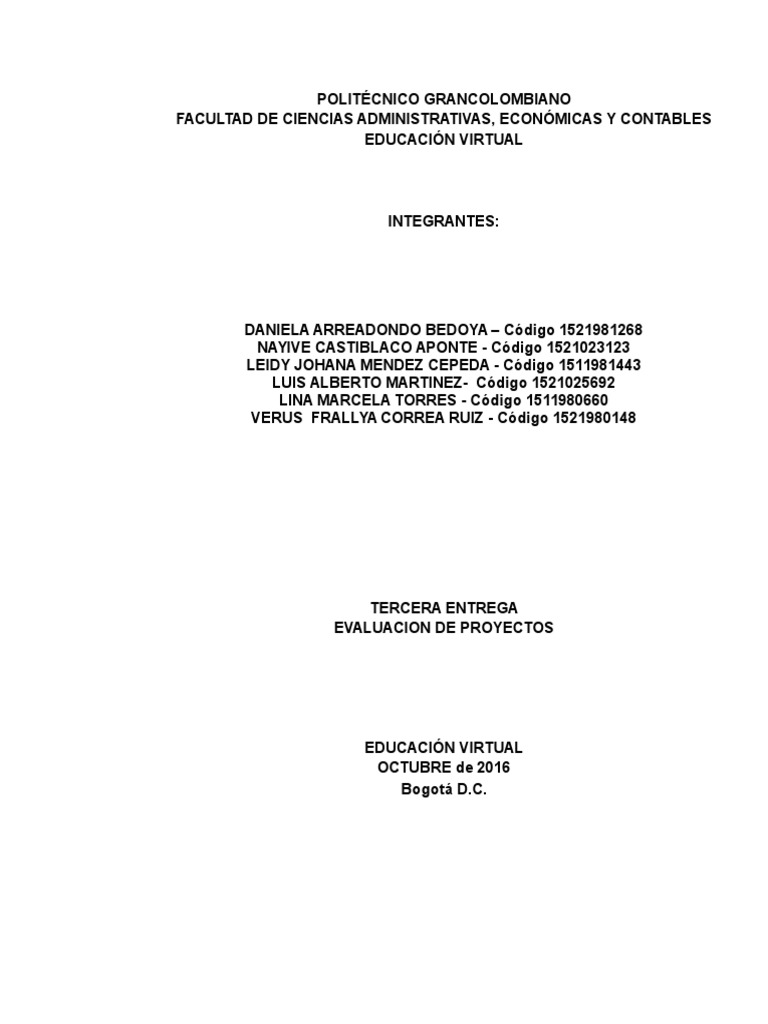 POLITÉCNICO GRANCOLOMBIANO
FACULTAD DE CIENCIAS ADMINISTRATIVAS, ECONÓMICAS Y CONTABLES
EDUCACIÓN VIRTUAL

INTEGRANTES:

DANIELA ARREADONDO BEDOYA – Código 1521981268
NAYIVE CASTIBLACO APONTE - Código 1521023123
LEIDY JOHANA MENDEZ CEPEDA - Código 1511981443
LUIS ALBERTO MARTINEZ- Código 1521025692
LINA MARCELA TORRES - Código 1511980660
VERUS FRALLYA CORREA RUIZ - Código 1521980148

TERCERA ENTREGA
EVALUACION DE PROYECTOS

EDUCACIÓN VIRTUAL
OCTUBRE de 2016
Bogotá D.C.